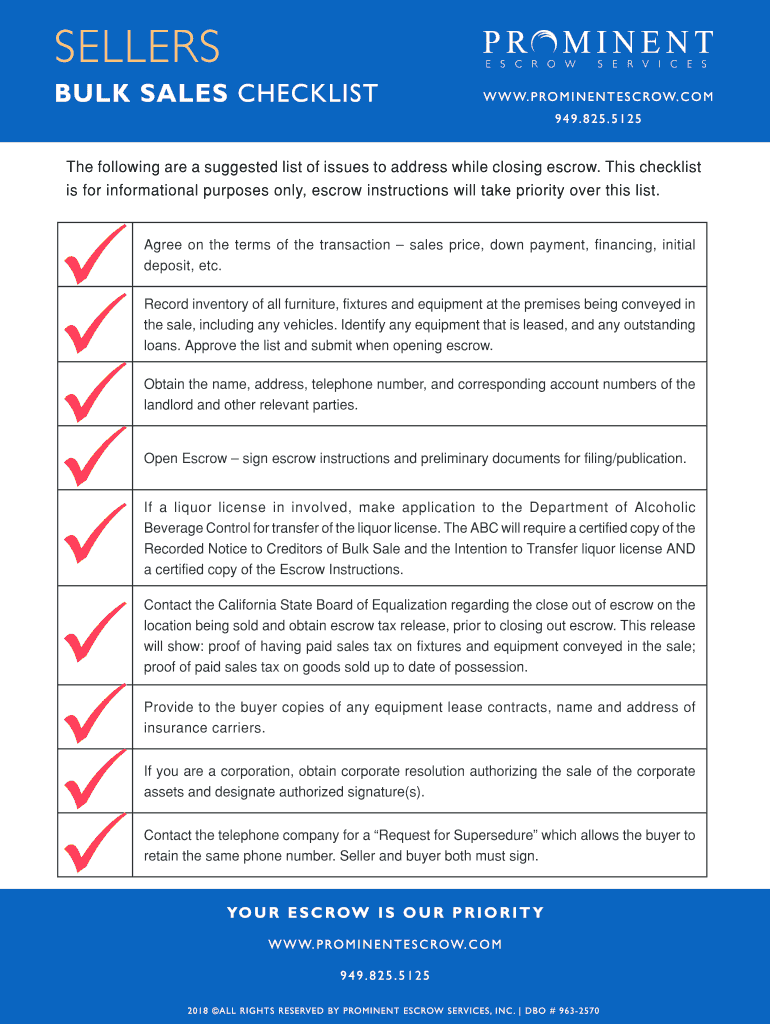 SELLERS
BULK SALES CHECKLIST

PROMINENT
ESCROW SERVICES

WWW.PROMINENTESCROW.COM
949.825.5125

The following are a suggested list of issues to address while closing escrow. This checklist is for informational purposes only, escrow instructions will take priority over this list.

Agree on the terms of the transaction – sales price, down payment, financing, initial deposit, etc.

Record inventory of all furniture, fixtures and equipment at the premises being conveyed in the sale, including any vehicles. Identify any equipment that is leased, and any outstanding loans. Approve the list and submit when opening escrow.

Obtain the name, address, telephone number, and corresponding account numbers of the landlord and other relevant parties.

Open Escrow – sign escrow instructions and preliminary documents for filing/publication.

If a liquor license in involved, make application to the Department of Alcoholic Beverage Control for transfer of the liquor license. The ABC will require a certified copy of the Recorded Notice to Creditors of Bulk Sale and the Intention to Transfer liquor license AND a certified copy of the Escrow Instructions.

Contact the California State Board of Equalization regarding the close out of escrow on the location being sold and obtain escrow tax release, prior to closing out escrow. This release will show: proof of having paid sales tax on fixtures and equipment conveyed in the sale; proof of paid sales tax on goods sold up to date of possession.

Provide to the buyer copies of any equipment lease contracts, name and address of insurance carriers.

If you are a corporation, obtain corporate resolution authorizing the sale of the corporate assets and designate authorized signature(s).

Contact the telephone company for a “Request for Supersedure” which allows the buyer to retain the same phone number. Seller and buyer both must sign.

YOUR ESCROW IS OUR PRIORITY
WWW.PROMINENTESCROW.COM
949.825.5125
2018 ©ALL RIGHTS RESERVED BY PROMINENT ESCROW SERVICES, INC. | DBO # 963-2570